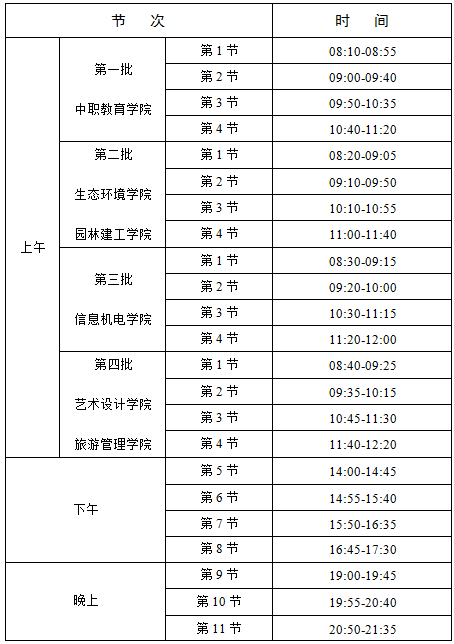 | 节　次 | | | 时　间 |
|---|---|---|---|
| 上午 | 第一批 中职教育学院 | 第 1 节 | 08:10-08:55 |
| | | 第 2 节 | 09:00-09:40 |
| | | 第 3 节 | 09:50-10:35 |
| | | 第 4 节 | 10:40-11:20 |
| | 第二批 生态环境学院 园林建工学院 | 第 1 节 | 08:20-09:05 |
| | | 第 2 节 | 09:10-09:50 |
| | | 第 3 节 | 10:10-10:55 |
| | | 第 4 节 | 11:00-11:40 |
| | 第三批 信息机电学院 | 第 1 节 | 08:30-09:15 |
| | | 第 2 节 | 09:20-10:00 |
| | | 第 3 节 | 10:30-11:15 |
| | | 第 4 节 | 11:20-12:00 |
| | 第四批 艺术设计学院 旅游管理学院 | 第 1 节 | 08:40-09:25 |
| | | 第 2 节 | 09:35-10:15 |
| | | 第 3 节 | 10:45-11:30 |
| | | 第 4 节 | 11:40-12:20 |
| 下午 | | 第 5 节 | 14:00-14:45 |
| | | 第 6 节 | 14:55-15:40 |
| | | 第 7 节 | 15:50-16:35 |
| | | 第 8 节 | 16:45-17:30 |
| 晚上 | | 第 9 节 | 19:00-19:45 |
| | | 第 10 节 | 19:55-20:40 |
| | | 第 11 节 | 20:50-21:35 |